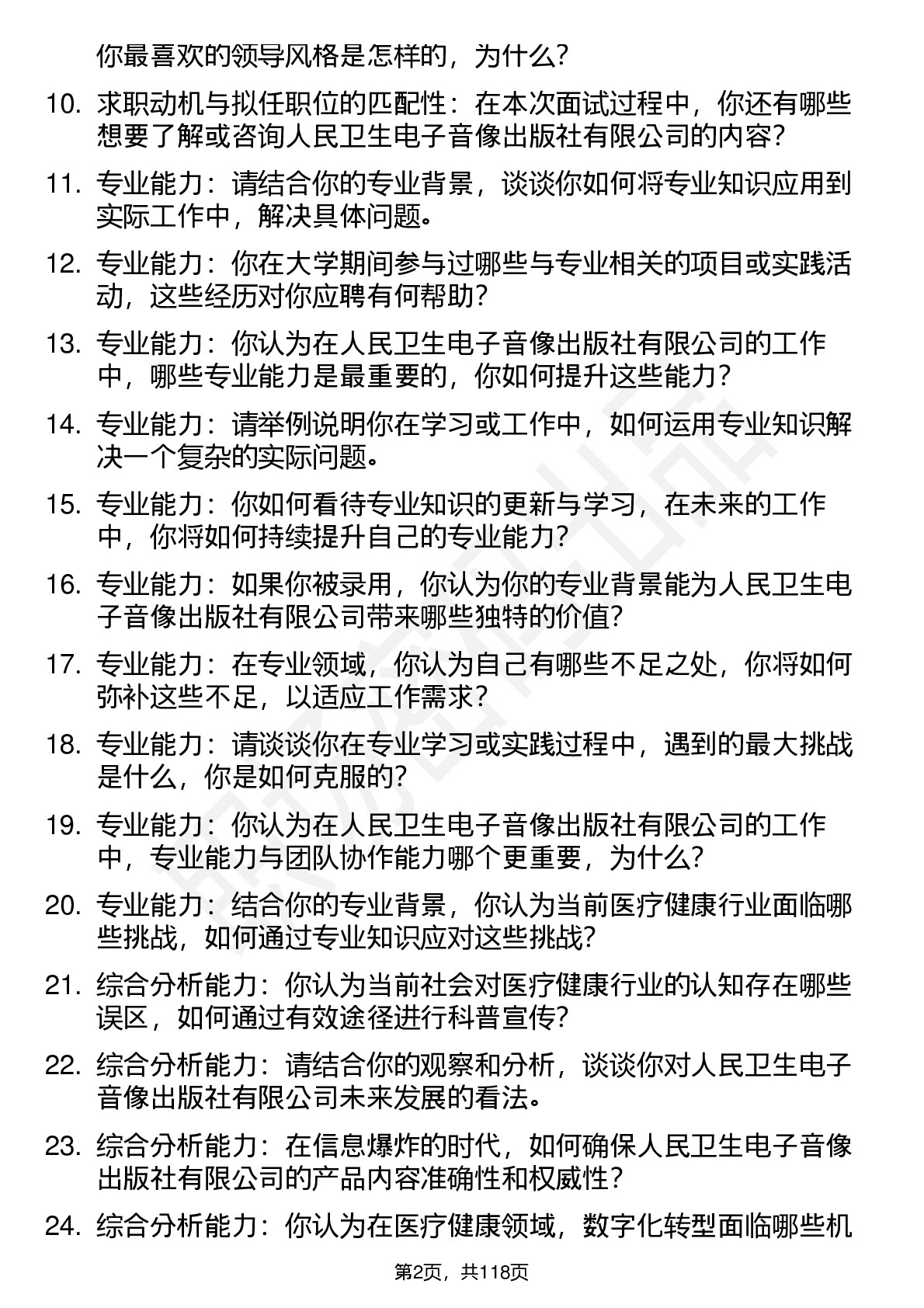 你最喜欢的领导风格是怎样的，为什么？

10. 求职动机与拟任职位的匹配性：在本次面试过程中，你还有哪些想要了解或咨询人民卫生电子音像出版社有限公司的内容？

11. 专业能力：请结合你的专业背景，谈谈你如何将专业知识应用到实际工作中，解决具体问题。

12. 专业能力：你在大学期间参与过哪些与专业相关的项目或实践活动，这些经历对你应聘有何帮助？

13. 专业能力：你认为在人民卫生电子音像出版社有限公司的工作中，哪些专业能力是最重要的，你如何提升这些能力？

14. 专业能力：请举例说明你在学习或工作中，如何运用专业知识解决一个复杂的实际问题。

15. 专业能力：你如何看待专业知识的更新与学习，在未来的工作中，你将如何持续提升自己的专业能力？

16. 专业能力：如果你被录用，你认为你的专业背景能为人民卫生电子音像出版社有限公司带来哪些独特的价值？

17. 专业能力：在专业领域，你认为自己有哪些不足之处，你将如何弥补这些不足，以适应工作需求？

18. 专业能力：请谈谈你在专业学习或实践过程中，遇到的最大挑战是什么，你是如何克服的？

19. 专业能力：你认为在人民卫生电子音像出版社有限公司的工作中，专业能力与团队协作能力哪个更重要，为什么？

20. 专业能力：结合你的专业背景，你认为当前医疗健康行业面临哪些挑战，如何通过专业知识应对这些挑战？

21. 综合分析能力：你认为当前社会对医疗健康行业的认知存在哪些误区，如何通过有效途径进行科普宣传？

22. 综合分析能力：请结合你的观察和分析，谈谈你对人民卫生电子音像出版社有限公司未来发展的看法。

23. 综合分析能力：在信息爆炸的时代，如何确保人民卫生电子音像出版社有限公司的产品内容准确性和权威性？

24. 综合分析能力：你认为在医疗健康领域，数字化转型面临哪些机

第2页，共118页